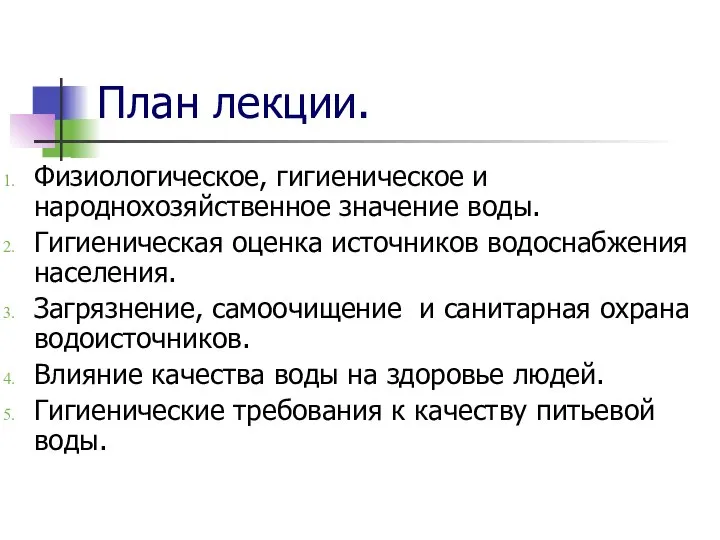 План лекции.

1. Физиологическое, гигиеническое и народнохозяйственное значение воды.
2. Гигиеническая оценка источников водоснабжения населения.
3. Загрязнение, самоочищение и санитарная охрана водоисточников.
4. Влияние качества воды на здоровье людей.
5. Гигиенические требования к качеству питьевой воды.